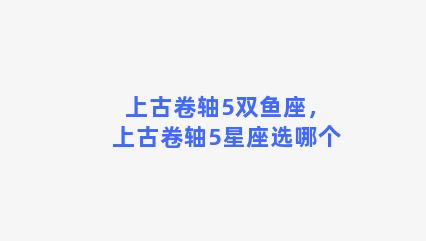 上古卷轴5双鱼座，
上古卷轴5星座选哪个